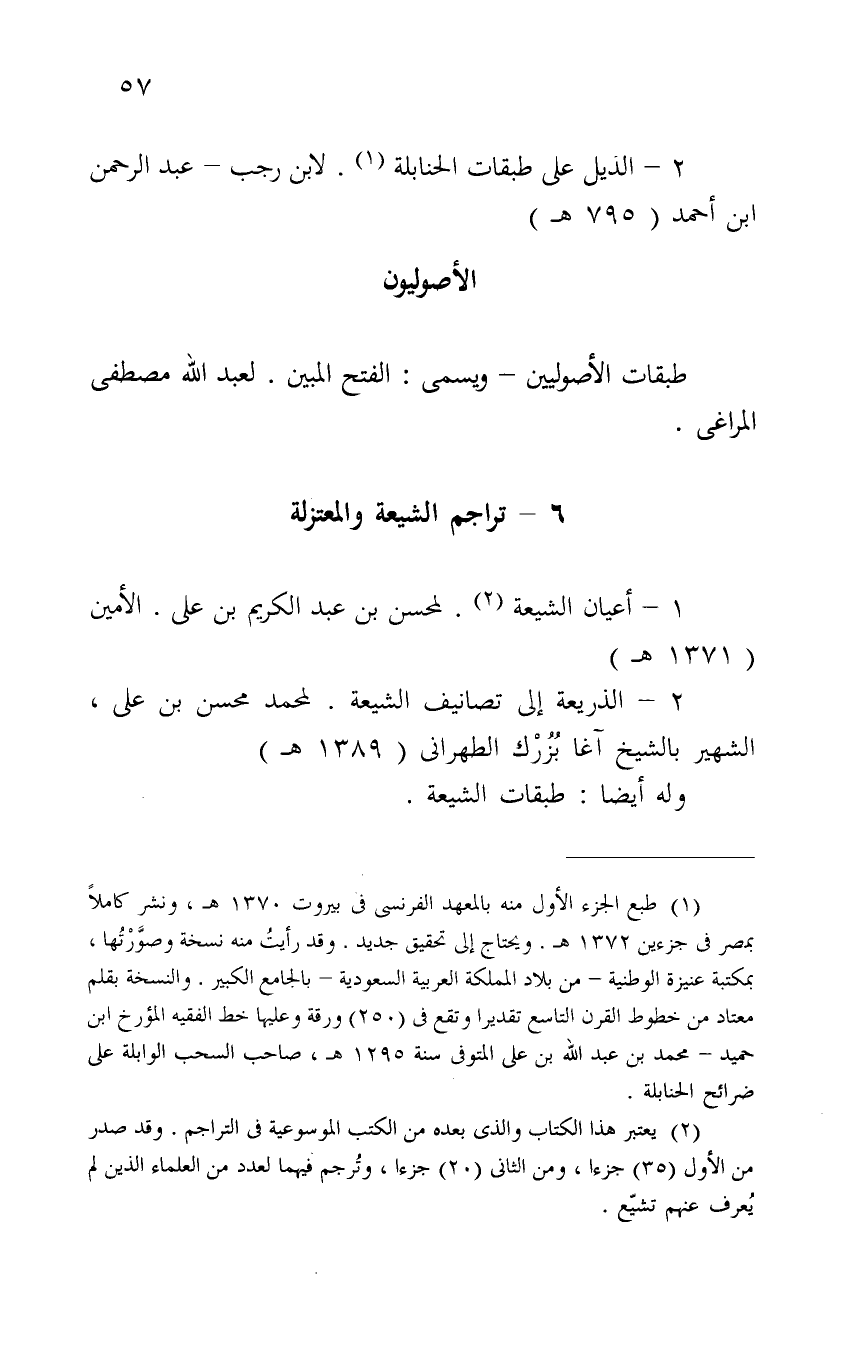 ٥٧

٢ – الذيل على طبقات الحنابلة (١) . لابن رجب – عبد الرحمن ابن أحمد ( ٧٩٥ هـ )

الأصوليون

طبقات الأصوليين – ويسمى : الفتح المبين . لعبد الله مصطفى المراغى .

٦ – تراجم الشيعة والمعتزلة

١ – أعيان الشيعة (٢) . لمحسن بن عبد الكريم بن على . الأمين ( ١٣٧١ هـ )

٢ – الذريعة إلى تصانيف الشيعة . لمحمد محسن بن على ، الشهير بالشيخ آغا بُزُرْك الطهرانى ( ١٣٨٩ هـ )

وله أيضا : طبقات الشيعة .

(١) طبع الجزء الأول منه بالمعهد الفرنسى فى بيروت ١٣٧٠ هـ ، ونشر كاملاً بمصر فى جزءين ١٣٧٢ هـ . ويحتاج إلى تحقيق جديد . وقد رأيتُ منه نسخة وصوَّرْتُها ، بمكتبة عنيزة الوطنية – من بلاد المملكة العربية السعودية – بالجامع الكبير . والنسخة بقلم معتاد من خطوط القرن التاسع تقديرا وتقع فى (٢٥٠) ورقة وعليها خط الفقيه المؤرخ ابن حميد – محمد بن عبد الله بن على المتوفى سنة ١٢٩٥ هـ ، صاحب السحب الوابلة على ضرائح الحنابلة .

(٢) يعتبر هذا الكتاب والذى بعده من الكتب الموسوعية فى التراجم . وقد صدر من الأول (٣٥) جزءا ، ومن الثانى (٢٠) جزءا ، وتُرجم فيهما لعدد من العلماء الذين لم يُعرف عنهم تشيّع .